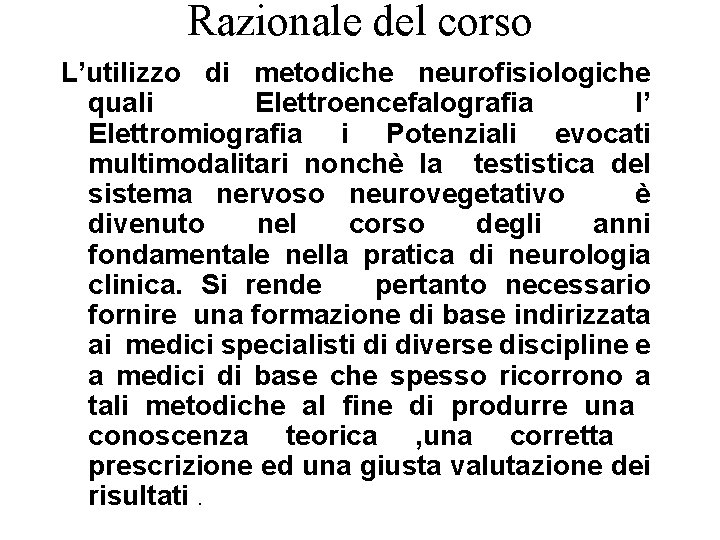 Razionale del corso

L’utilizzo di metodiche neurofisiologiche quali Elettroencefalografia l’ Elettromiografia i Potenziali evocati multimodalitari nonchè la testistica del sistema nervoso neurovegetativo è divenuto nel corso degli anni fondamentale nella pratica di neurologia clinica. Si rende pertanto necessario fornire una formazione di base indirizzata ai medici specialisti di diverse discipline e a medici di base che spesso ricorrono a tali metodiche al fine di produrre una conoscenza teorica ,una corretta prescrizione ed una giusta valutazione dei risultati .